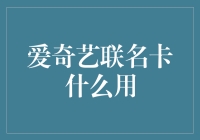 爱奇艺联名卡
什么用